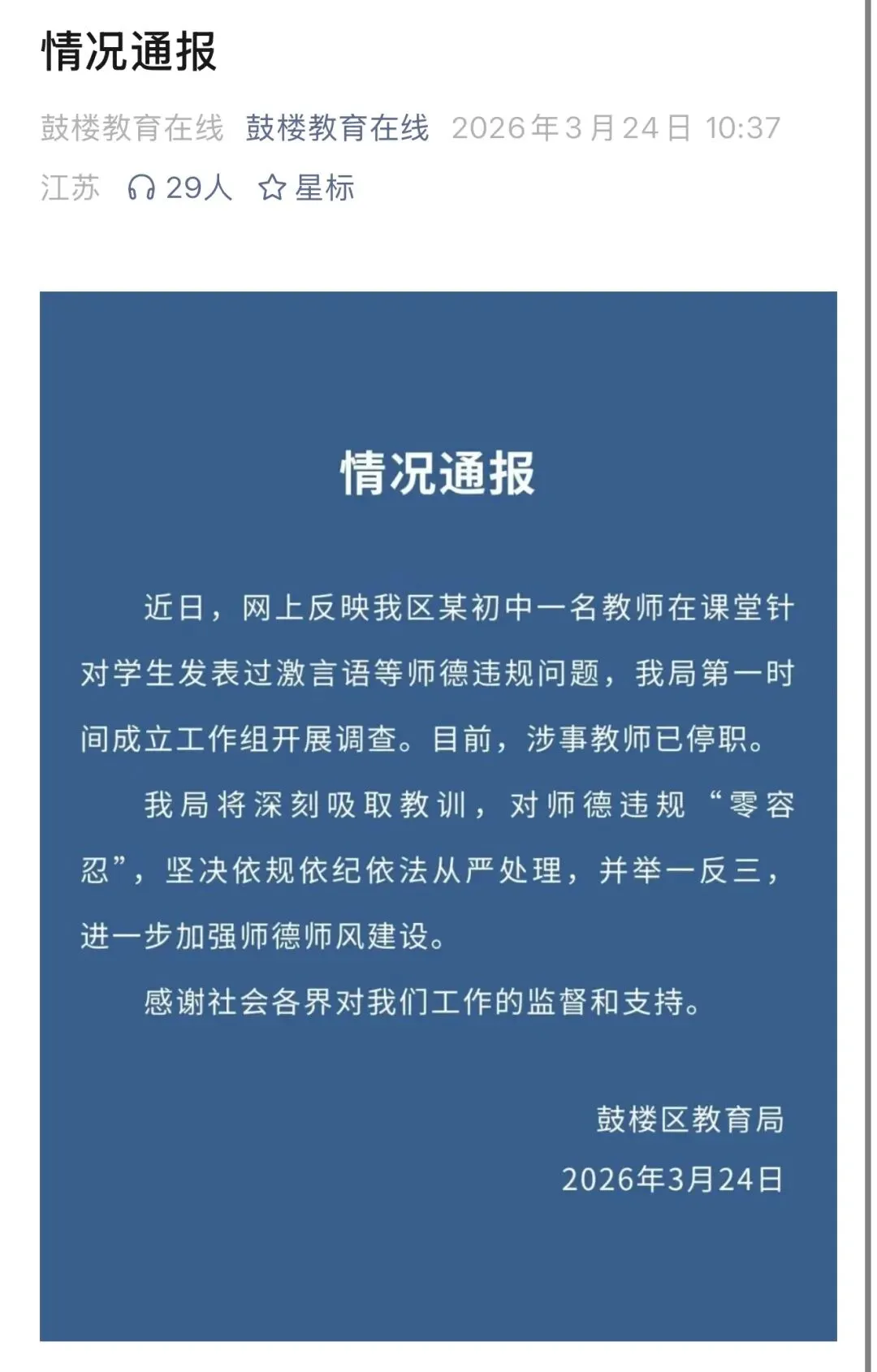 情况通报

鼓楼教育在线 鼓楼教育在线 2026年3月24日 10:37 江苏 29人 星标

情况通报

近日，网上反映我区某初中一名教师在课堂针对学生发表过激言语等师德违规问题，我局第一时间成立工作组开展调查。目前，涉事教师已停职。

我局将深刻吸取教训，对师德违规“零容忍”，坚决依规依纪依法从严处理，并举一反三，进一步加强师德师风建设。

感谢社会各界对我们工作的监督和支持。

鼓楼区教育局
2026年3月24日